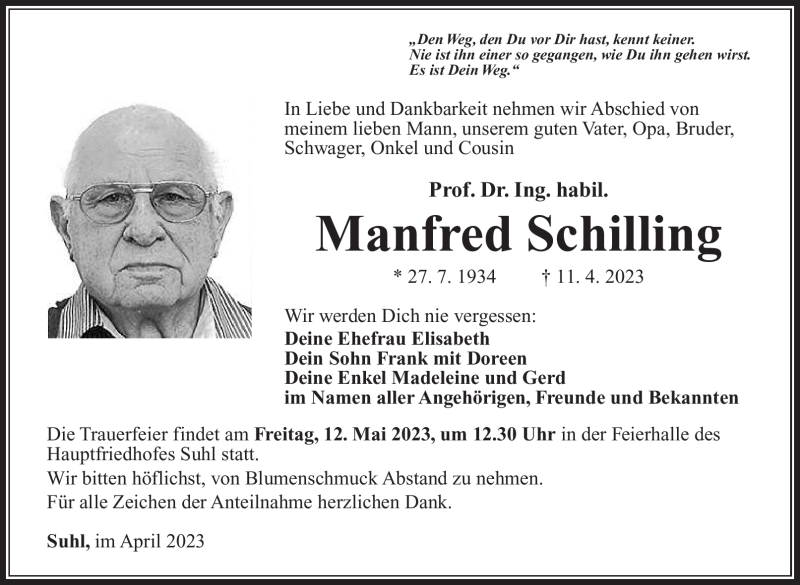 „Den Weg, den Du vor Dir hast, kennt keiner.
Nie ist ihn einer so gegangen, wie Du ihn gehen wirst.
Es ist Dein Weg.“

In Liebe und Dankbarkeit nehmen wir Abschied von meinem lieben Mann, unserem guten Vater, Opa, Bruder, Schwager, Onkel und Cousin

Prof. Dr. Ing. habil.

Manfred Schilling

* 27. 7. 1934 † 11. 4. 2023

Wir werden Dich nie vergessen:
Deine Ehefrau Elisabeth
Dein Sohn Frank mit Doreen
Deine Enkel Madeleine und Gerd
im Namen aller Angehörigen, Freunde und Bekannten

Die Trauerfeier findet am Freitag, 12. Mai 2023, um 12.30 Uhr in der Feierhalle des Hauptfriedhofes Suhl statt.
Wir bitten höflichst, von Blumenschmuck Abstand zu nehmen.
Für alle Zeichen der Anteilnahme herzlichen Dank.

Suhl, im April 2023